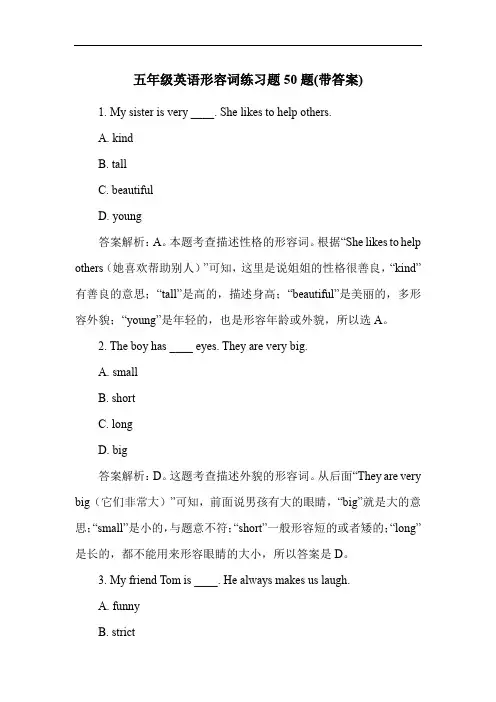 五年级英语形容词练习题 50 题(带答案)

1. My sister is very ____. She likes to help others.

A. kind

B. tall

C. beautiful

D. young

答案解析：A。本题考查描述性格的形容词。根据“She likes to help others（她喜欢帮助别人）”可知，这里是说姐姐的性格很善良，“kind”有善良的意思；“tall”是高的，描述身高；“beautiful”是美丽的，多形容外貌；“young”是年轻的，也是形容年龄或外貌，所以选 A。

2. The boy has ____ eyes. They are very big.

A. small

B. short

C. long

D. big

答案解析：D。这题考查描述外貌的形容词。从后面“They are very big（它们非常大）”可知，前面说男孩有大的眼睛，“big”就是大的意思；“small”是小的，与题意不符；“short”一般形容短的或者矮的；“long”是长的，都不能用来形容眼睛的大小，所以答案是 D。

3. My friend Tom is ____. He always makes us laugh.

A. funny

B. strict